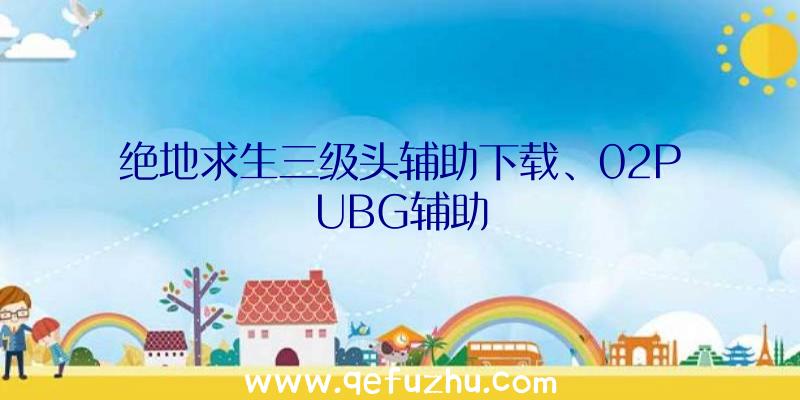 绝地求生三级头辅助下载、02PUBG辅助

www.qefuzhu.com